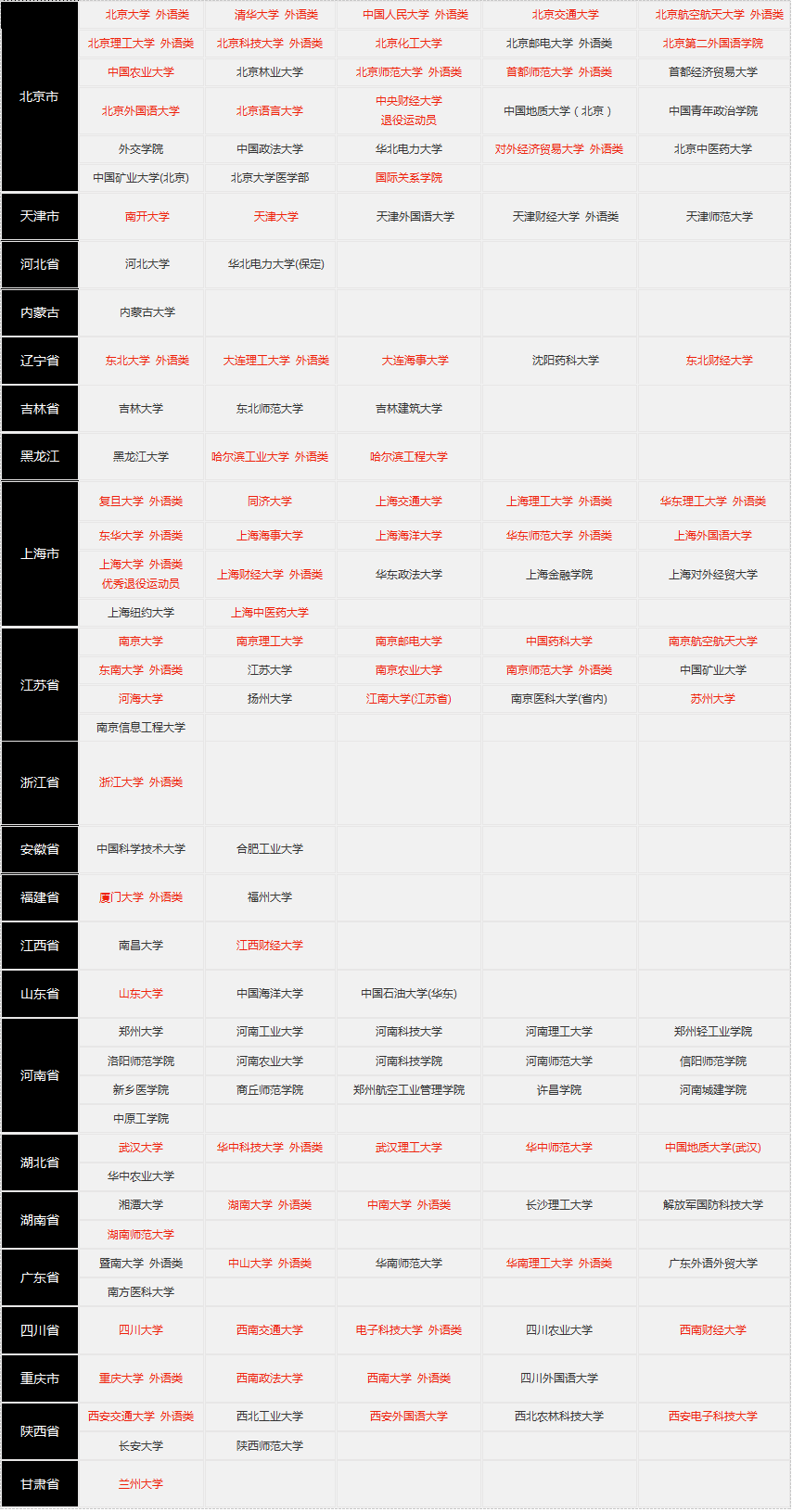 | | | | | | |
|---|---|---|---|---|---|
| 北京市 | 北京大学 外语类 | 清华大学 外语类 | 中国人民大学 外语类 | 北京交通大学 | 北京航空航天大学 外语类 |
| | 北京理工大学 外语类 | 北京科技大学 外语类 | 北京化工大学 | 北京邮电大学 外语类 | 北京第二外国语学院 |
| | 中国农业大学 | 北京林业大学 | 北京师范大学 外语类 | 首都师范大学 外语类 | 首都经济贸易大学 |
| | 北京外国语大学 | 北京语言大学 | 中央财经大学 退役运动员 | 中国地质大学（北京） | 中国青年政治学院 |
| | 外交学院 | 中国政法大学 | 华北电力大学 | 对外经济贸易大学 外语类 | 北京中医药大学 |
| | 中国矿业大学(北京) | 北京大学医学部 | 国际关系学院 | | |
| 天津市 | 南开大学 | 天津大学 | 天津外国语大学 | 天津财经大学 外语类 | 天津师范大学 |
| 河北省 | 河北大学 | 华北电力大学(保定) | | | |
| 内蒙古 | 内蒙古大学 | | | | |
| 辽宁省 | 东北大学 外语类 | 大连理工大学 外语类 | 大连海事大学 | 沈阳药科大学 | 东北财经大学 |
| 吉林省 | 吉林大学 | 东北师范大学 | 吉林建筑大学 | | |
| 黑龙江 | 黑龙江大学 | 哈尔滨工业大学 外语类 | 哈尔滨工程大学 | | |
| 上海市 | 复旦大学 外语类 | 同济大学 | 上海交通大学 | 上海理工大学 外语类 | 华东理工大学 外语类 |
| | 东华大学 外语类 | 上海海事大学 | 上海海洋大学 | 华东师范大学 外语类 | 上海外国语大学 |
| | 上海大学 外语类 优秀退役运动员 | 上海财经大学 外语类 | 华东政法大学 | 上海金融学院 | 上海对外经贸大学 |
| | 上海纽约大学 | 上海中医药大学 | | | |
| 江苏省 | 南京大学 | 南京理工大学 | 南京邮电大学 | 中国药科大学 | 南京航空航天大学 |
| | 东南大学 外语类 | 江苏大学 | 南京农业大学 | 南京师范大学 外语类 | 中国矿业大学 |
| | 河海大学 | 扬州大学 | 江南大学(江苏省) | 南京医科大学(省内) | 苏州大学 |
| | 南京信息工程大学 | | | | |
| 浙江省 | 浙江大学 外语类 | | | | |
| 安徽省 | 中国科学技术大学 | 合肥工业大学 | | | |
| 福建省 | 厦门大学 外语类 | 福州大学 | | | |
| 江西省 | 南昌大学 | 江西财经大学 | | | |
| 山东省 | 山东大学 | 中国海洋大学 | 中国石油大学(华东) | | |
| 河南省 | 郑州大学 | 河南工业大学 | 河南科技大学 | 河南理工大学 | 郑州轻工业学院 |
| | 洛阳师范学院 | 河南农业大学 | 河南科技学院 | 河南师范大学 | 信阳师范学院 |
| | 新乡医学院 | 商丘师范学院 | 郑州航空工业管理学院 | 许昌学院 | 河南城建学院 |
| | 中原工学院 | | | | |
| 湖北省 | 武汉大学 | 华中科技大学 外语类 | 武汉理工大学 | 华中师范大学 | 中国地质大学(武汉) |
| | 华中农业大学 | | | | |
| 湖南省 | 湘潭大学 | 湖南大学 外语类 | 中南大学 外语类 | 长沙理工大学 | 解放军国防科技大学 |
| | 湖南师范大学 | | | | |
| 广东省 | 暨南大学 外语类 | 中山大学 外语类 | 华南师范大学 | 华南理工大学 外语类 | 广东外语外贸大学 |
| | 南方医科大学 | | | | |
| 四川省 | 四川大学 | 西南交通大学 | 电子科技大学 外语类 | 四川农业大学 | 西南财经大学 |
| 重庆市 | 重庆大学 外语类 | 西南政法大学 | 西南大学 外语类 | 四川外国语大学 | |
| 陕西省 | 西安交通大学 外语类 | 西北工业大学 | 西安外国语大学 | 西北农林科技大学 | 西安电子科技大学 |
| | 长安大学 | 陕西师范大学 | | | |
| 甘肃省 | 兰州大学 | | | | |